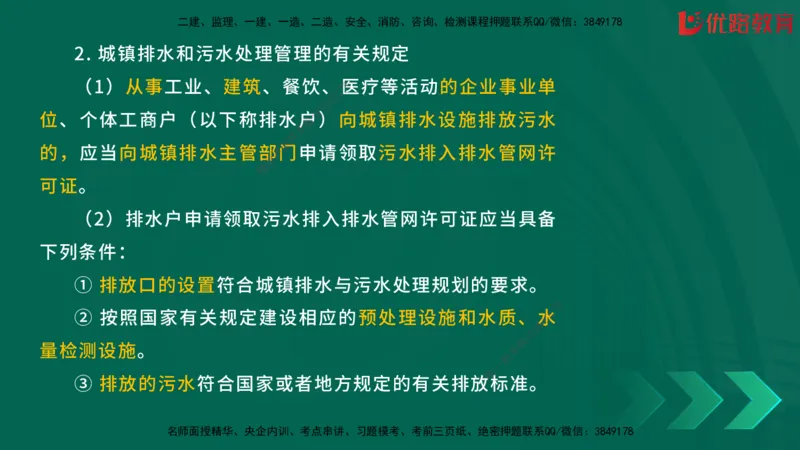 二建、监理、一建、一造、二造、安全、消防、咨询、检测课程押题联系QQ/微信：3849178

优路教育

2. 城镇排水和污水处理管理的有关规定

（1）从事工业、建筑、餐饮、医疗等活动的企业事业单位、个体工商户（以下称排水户）向城镇排水设施排放污水的，应当向城镇排水主管部门申请领取污水排入排水管网许可证。

（2）排水户申请领取污水排入排水管网许可证应当具备下列条件：

① 排放口的设置符合城镇排水与污水处理规划的要求。

② 按照国家有关规定建设相应的预处理设施和水质、水量检测设施。

③ 排放的污水符合国家或者地方规定的有关排放标准。

名师面授精华、央企内训、考点串讲、习题模考、考前三页纸、绝密押题联系QQ/微信：3849178